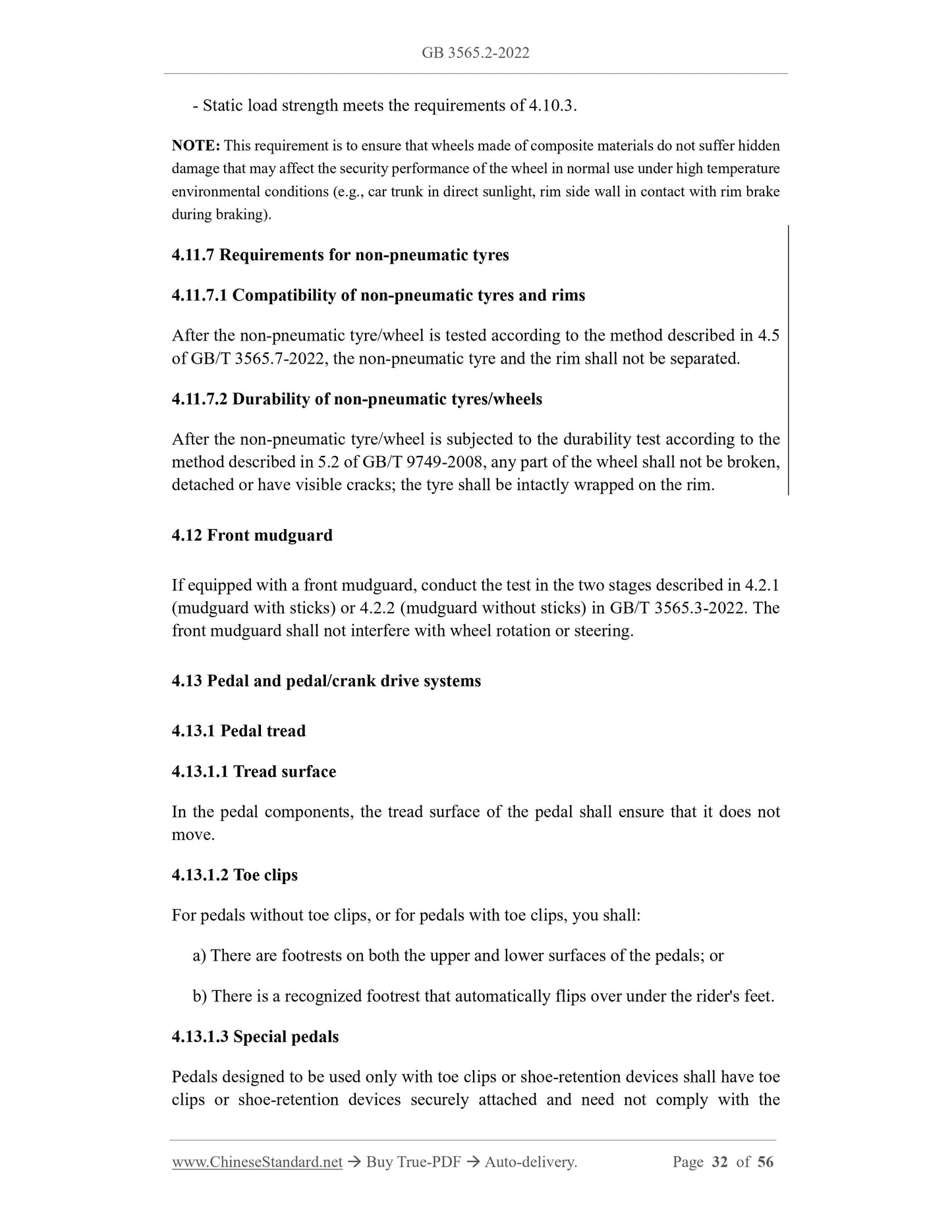 GB 3565.2-2022

- Static load strength meets the requirements of 4.10.3.

NOTE: This requirement is to ensure that wheels made of composite materials do not suffer hidden damage that may affect the security performance of the wheel in normal use under high temperature environmental conditions (e.g., car trunk in direct sunlight, rim side wall in contact with rim brake during braking).

4.11.7 Requirements for non-pneumatic tyres

4.11.7.1 Compatibility of non-pneumatic tyres and rims

After the non-pneumatic tyre/wheel is tested according to the method described in 4.5 of GB/T 3565.7-2022, the non-pneumatic tyre and the rim shall not be separated.

4.11.7.2 Durability of non-pneumatic tyres/wheels

After the non-pneumatic tyre/wheel is subjected to the durability test according to the method described in 5.2 of GB/T 9749-2008, any part of the wheel shall not be broken, detached or have visible cracks; the tyre shall be intactly wrapped on the rim.

4.12 Front mudguard

If equipped with a front mudguard, conduct the test in the two stages described in 4.2.1 (mudguard with sticks) or 4.2.2 (mudguard without sticks) in GB/T 3565.3-2022. The front mudguard shall not interfere with wheel rotation or steering.

4.13 Pedal and pedal/crank drive systems

4.13.1 Pedal tread

4.13.1.1 Tread surface

In the pedal components, the tread surface of the pedal shall ensure that it does not move.

4.13.1.2 Toe clips

For pedals without toe clips, or for pedals with toe clips, you shall:

a) There are footrests on both the upper and lower surfaces of the pedals; or

b) There is a recognized footrest that automatically flips over under the rider's feet.

4.13.1.3 Special pedals

Pedals designed to be used only with toe clips or shoe-retention devices shall have toe clips or shoe-retention devices securely attached and need not comply with the

www.ChineseStandard.net → Buy True-PDF → Auto-delivery. Page 32 of 56